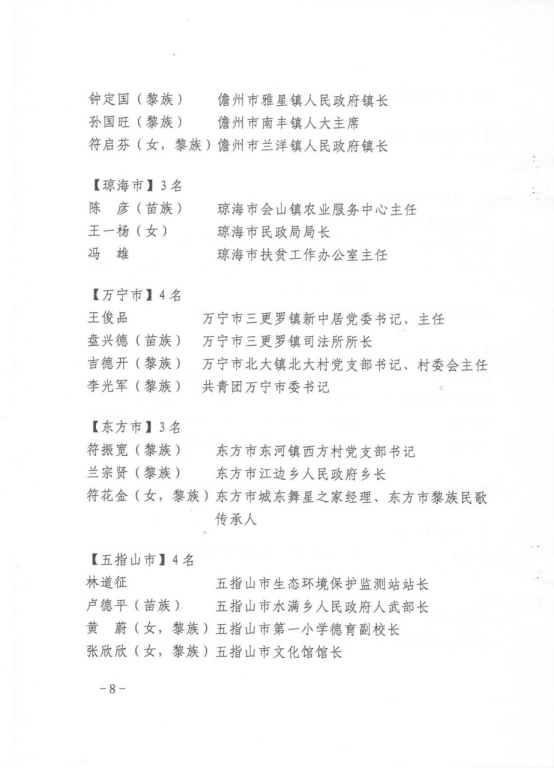 钟定国（黎族） 儋州市雅星镇人民政府镇长
孙国旺（黎族） 儋州市南丰镇人大主席
符启芬（女，黎族）儋州市兰洋镇人民政府镇长

【琼海市】3名
陈 彦（苗族） 琼海市会山镇农业服务中心主任
王一杨（女） 琼海市民政局局长
冯 雄 琼海市扶贫工作办公室主任

【万宁市】4名
王俊品 万宁市三更罗镇新中居党委书记、主任
盘兴德（苗族） 万宁市三更罗镇司法所所长
吉德开（黎族） 万宁市北大镇北大村党支部书记、村委会主任
李光军（黎族） 共青团万宁市委书记

【东方市】3名
符振宽（黎族） 东方市东河镇西方村党支部书记
兰宗贤（黎族） 东方市江边乡人民政府乡长
符花金（女，黎族）东方市城东舞星之家经理、东方市黎族民歌传承人

【五指山市】4名
林道征 五指山市生态环境保护监测站站长
卢德平（苗族） 五指山市水满乡人民政府人武部长
黄 蔚（女，黎族）五指山市第一小学德育副校长
张欣欣（女，黎族）五指山市文化馆馆长

－8－